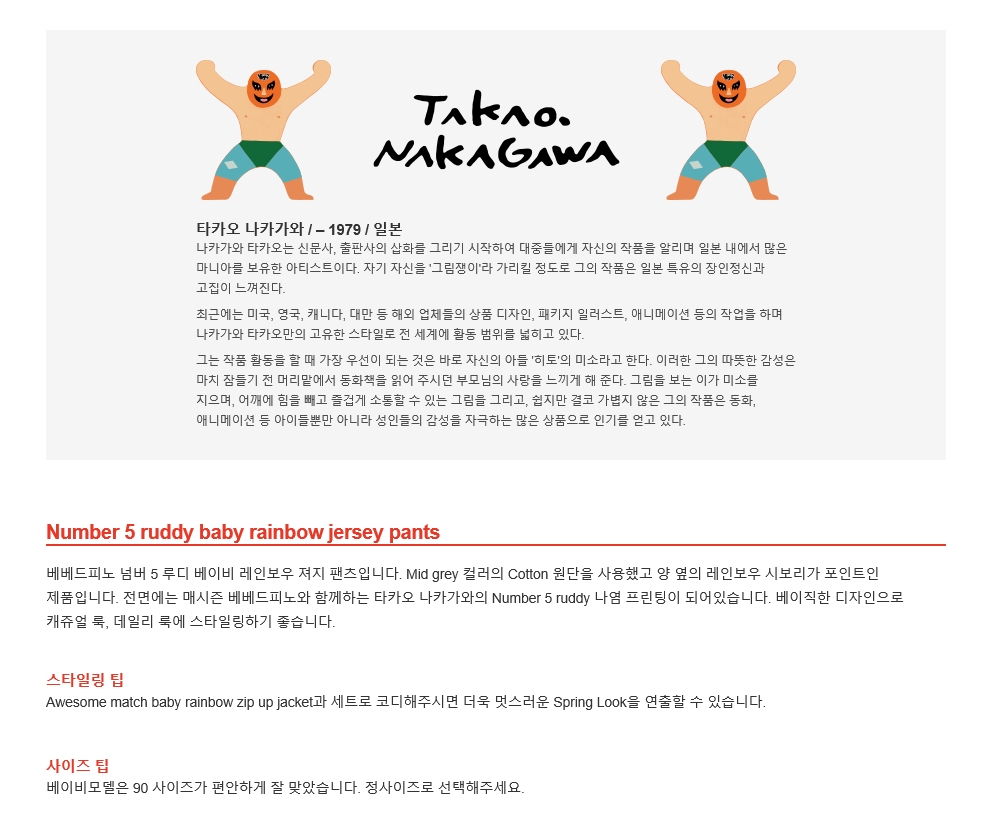 TAKAO.
NAKAGAWA

타카오 나카가와 / – 1979 / 일본

나카가와 타카오는 신문사, 출판사의 삽화를 그리기 시작하여 대중들에게 자신의 작품을 알리며 일본 내에서 많은 마니아를 보유한 아티스트이다. 자기 자신을 '그림쟁이'라 가리킬 정도로 그의 작품은 일본 특유의 장인정신과 고집이 느껴진다.

최근에는 미국, 영국, 캐니다, 대만 등 해외 업체들의 상품 디자인, 패키지 일러스트, 애니메이션 등의 작업을 하며 나카가와 타카오만의 고유한 스타일로 전 세계에 활동 범위를 넓히고 있다.

그는 작품 활동을 할 때 가장 우선이 되는 것은 바로 자신의 아들 '히토'의 미소라고 한다. 이러한 그의 따뜻한 감성은 마치 잠들기 전 머리맡에서 동화책을 읽어 주시던 부모님의 사랑을 느끼게 해 준다. 그림을 보는 이가 미소를 지으며, 어깨에 힘을 빼고 즐겁게 소통할 수 있는 그림을 그리고, 쉽지만 결코 가볍지 않은 그의 작품은 동화, 애니메이션 등 아이들뿐만 아니라 성인들의 감성을 자극하는 많은 상품으로 인기를 얻고 있다.

Number 5 ruddy baby rainbow jersey pants

베베드피노 넘버 5 루디 베이비 레인보우 져지 팬츠입니다. Mid grey 컬러의 Cotton 원단을 사용했고 양 옆의 레인보우 시보리가 포인트인 제품입니다. 전면에는 매시즌 베베드피노와 함께하는 타카오 나카가와의 Number 5 ruddy 나염 프린팅이 되어있습니다. 베이직한 디자인으로 캐쥬얼 룩, 데일리 룩에 스타일링하기 좋습니다.

스타일링 팁
Awesome match baby rainbow zip up jacket과 세트로 코디해주시면 더욱 멋스러운 Spring Look을 연출할 수 있습니다.

사이즈 팁
베이비모델은 90 사이즈가 편안하게 잘 맞았습니다. 정사이즈로 선택해주세요.